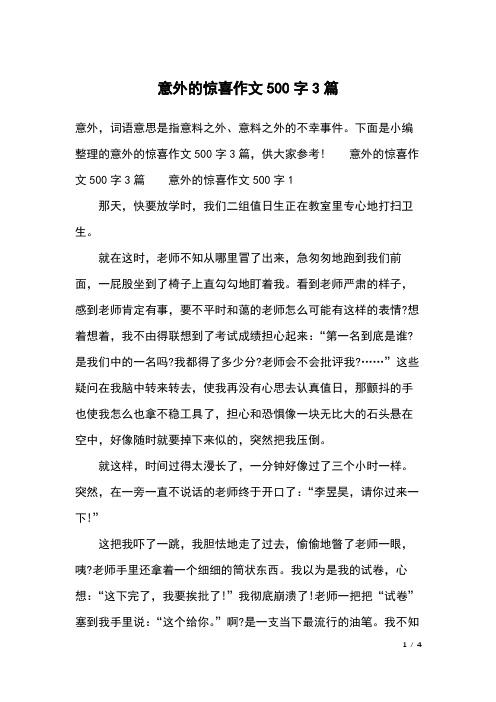 意外的惊喜作文 500 字 3 篇

意外，词语意思是指意料之外、意料之外的不幸事件。下面是小编整理的意外的惊喜作文 500 字 3 篇，供大家参考！　　意外的惊喜作文 500 字 3 篇　　意外的惊喜作文 500 字 1

那天，快要放学时，我们二组值日生正在教室里专心地打扫卫生。

就在这时，老师不知从哪里冒了出来，急匆匆地跑到我们前面，一屁股坐到了椅子上直勾勾地盯着我。看到老师严肃的样子，感到老师肯定有事，要不平时和蔼的老师怎么可能有这样的表情?想着想着，我不由得联想到了考试成绩担心起来：“第一名到底是谁?是我们中的一名吗?我都得了多少分?老师会不会批评我?……”这些疑问在我脑中转来转去，使我再没有心思去认真值日，那颤抖的手也使我怎么也拿不稳工具了，担心和恐惧像一块无比大的石头悬在空中，好像随时就要掉下来似的，突然把我压倒。

就这样，时间过得太漫长了，一分钟好像过了三个小时一样。突然，在一旁一直不说话的老师终于开口了：“李昱昊，请你过来一下!”

这把我吓了一跳，我胆怯地走了过去，偷偷地瞥了老师一眼，咦?老师手里还拿着一个细细的筒状东西。我以为是我的试卷，心想：“这下完了，我要挨批了!”我彻底崩溃了!老师一把把“试卷”塞到我手里说：“这个给你。”啊?是一支当下最流行的油笔。我不知

1 / 4